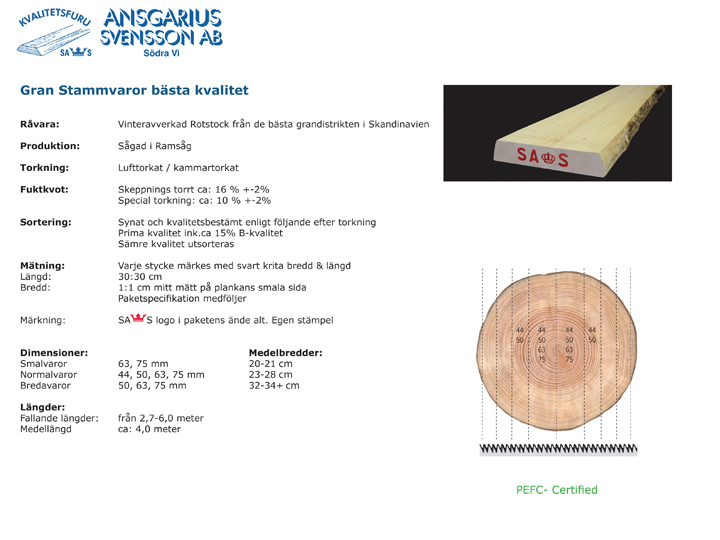 KVALITETSFURU
SA S
ANSGARIUS SVENSSON AB
Södra Vi

Gran Stammvaror bästa kvalitet

Råvara: Vinteravverkad Rotstock från de bästa grandistrikten i Skandinavien

Produktion: Sågad i Ramsåg

Torkning: Lufttorkat / kammartorkat

Fuktkvot: Skeppnings torrt ca: 16 % +-2%
Special torkning: ca: 10 % +-2%

Sortering: Synat och kvalitetsbestämt enligt följande efter torkning
Prima kvalitet ink.ca 15% B-kvalitet
Sämre kvalitet utsorteras

Mätning: Varje stycke märkes med svart krita bredd & längd
Längd: 30:30 cm
Bredd: 1:1 cm mitt mätt på plankans smala sida
Paketspecifikation medföljer

Märkning: SA S logo i paketens ände alt. Egen stämpel

| Dimensioner: | | Medelbredder: |
|---|---|---|
| Smalvaror | 63, 75 mm | 20-21 cm |
| Normalvaror | 44, 50, 63, 75 mm | 23-28 cm |
| Bredavaror | 50, 63, 75 mm | 32-34+ cm |

Längder:
Fallande längder: från 2,7-6,0 meter
Medellängd ca: 4,0 meter

SA S

44 44 44 44
50 50 50 50
63 63
75 75

PEFC- Certified